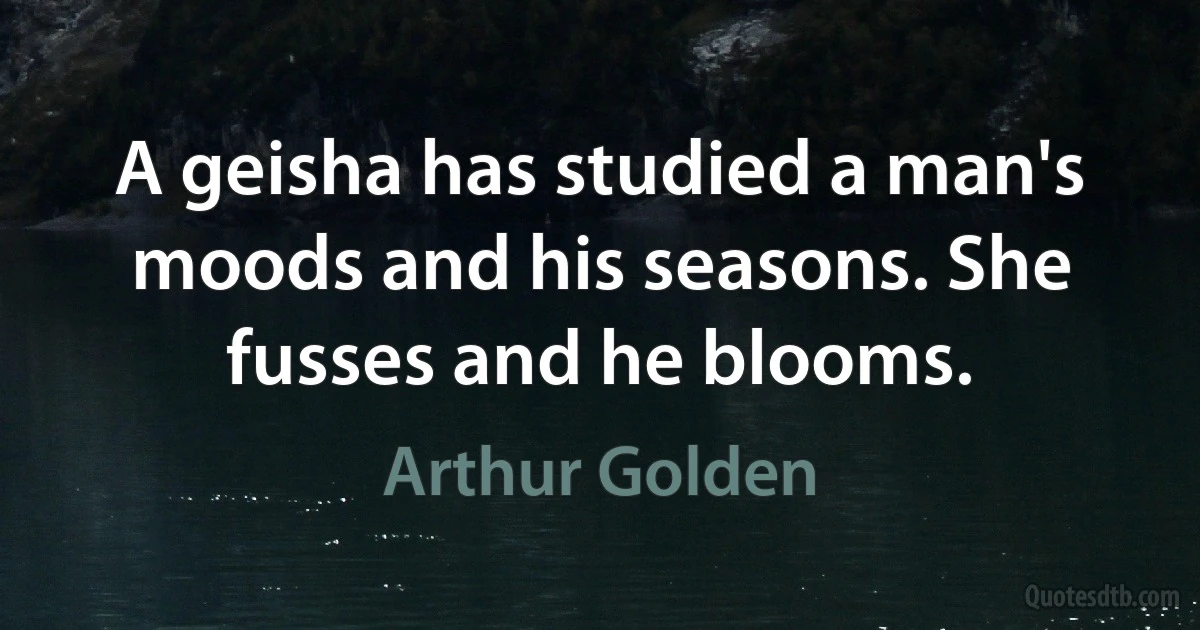 A geisha has studied a man's moods and his seasons. She fusses and he blooms.

Arthur Golden

Quotesdtb.com